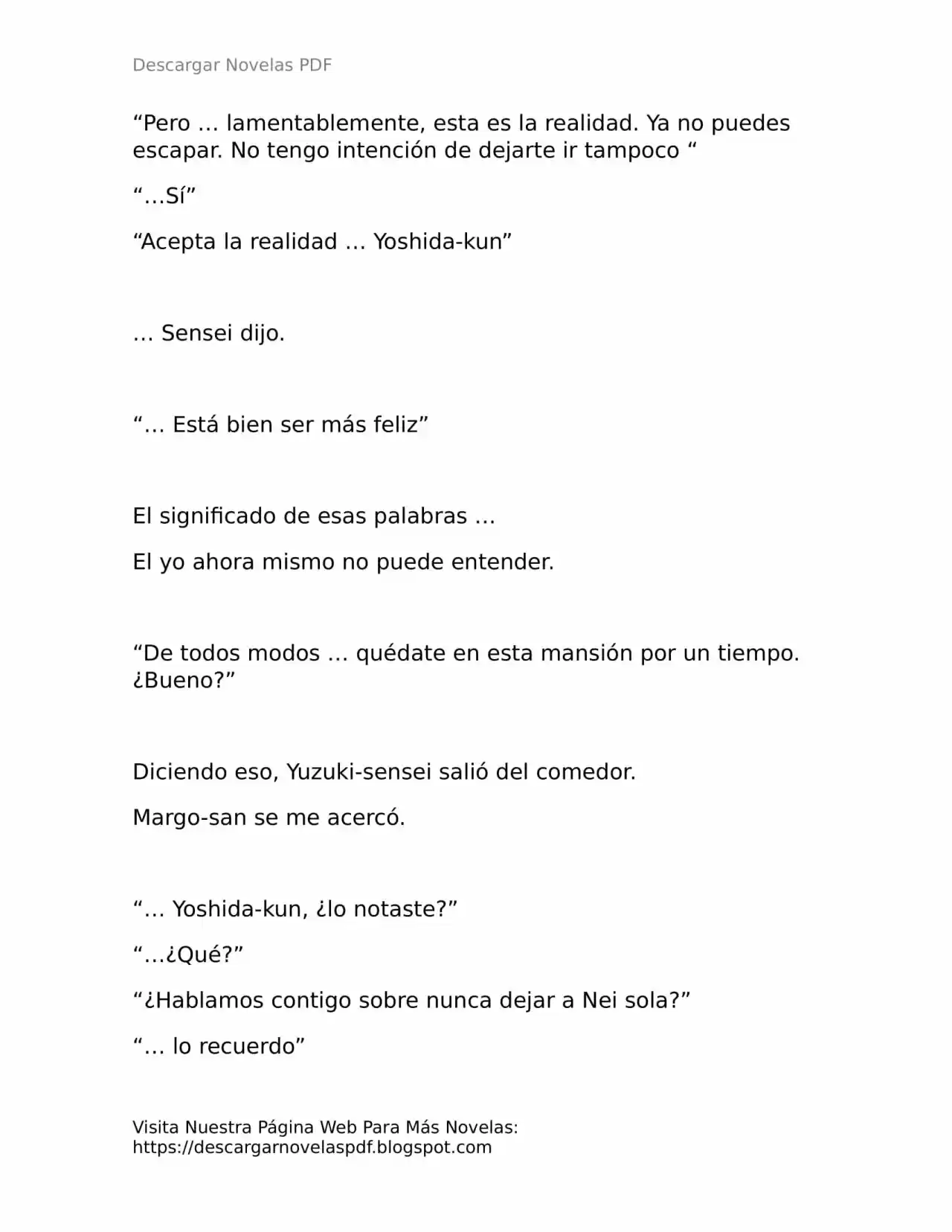 Descargar Novelas PDF

“Pero … lamentablemente, esta es la realidad. Ya no puedes escapar. No tengo intención de dejarte ir tampoco “

“…Sí”

“Acepta la realidad … Yoshida-kun”

… Sensei dijo.

“… Está bien ser más feliz”

El significado de esas palabras …

El yo ahora mismo no puede entender.

“De todos modos … quédate en esta mansión por un tiempo. ¿Bueno?”

Diciendo eso, Yuzuki-sensei salió del comedor.

Margo-san se me acercó.

“… Yoshida-kun, ¿lo notaste?”

“…¿Qué?”

“¿Hablamos contigo sobre nunca dejar a Nei sola?”

“… lo recuerdo”

Visita Nuestra Página Web Para Más Novelas: https://descargarnovelaspdf.blogspot.com